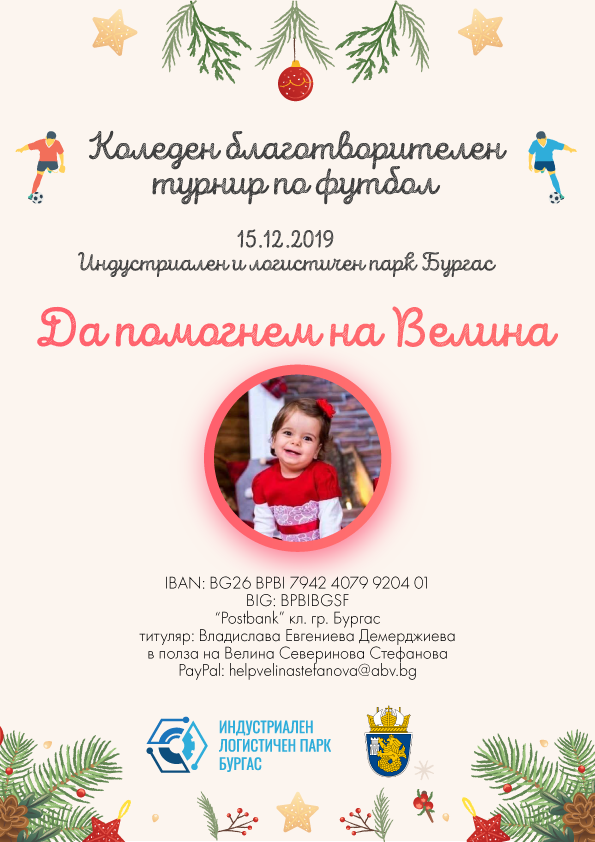 Коледен благотворителен турнир по футбол

15.12.2019
Индустриален и логистичен парк Бургас

Да помогнем на Велина

IBAN: BG26 BPBI 7942 4079 9204 01
BIG: BPBIBGSF
"Postbank" кл. гр. Бургас
титуляр: Владислава Евгениева Демерджиева
в полза на Велина Северинова Стефанова
PayPal: helpvelinastefanova@abv.bg

ИНДУСТРИАЛЕН ЛОГИСТИЧЕН ПАРК БУРГАС